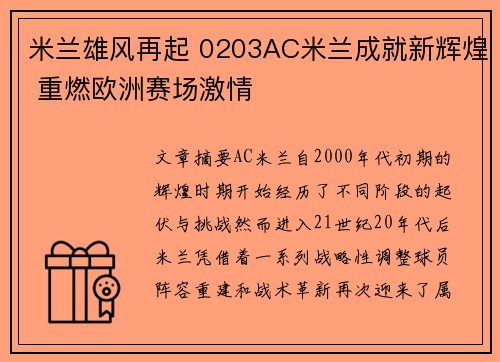 米兰雄风再起 0203AC米兰成就新辉煌 重燃欧洲赛场激情

文章摘要AC米兰自2000年代初期的辉煌时期开始经历了不同阶段的起伏与挑战然而进入21世纪20年代后米兰凭借着一系列战略性调整球员阵容重建和战术革新再次迎来了属